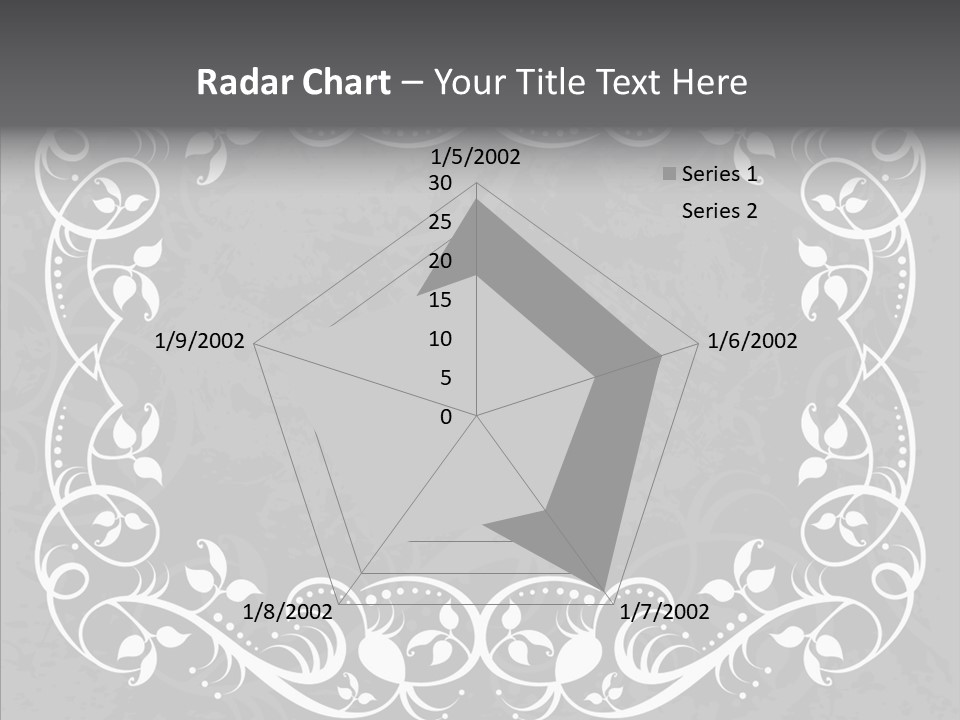 Radar Chart – Your Title Text Here

1/5/2002

30

25

20

15

10

5

0

1/6/2002

1/7/2002

1/8/2002

1/9/2002

Series 1

Series 2